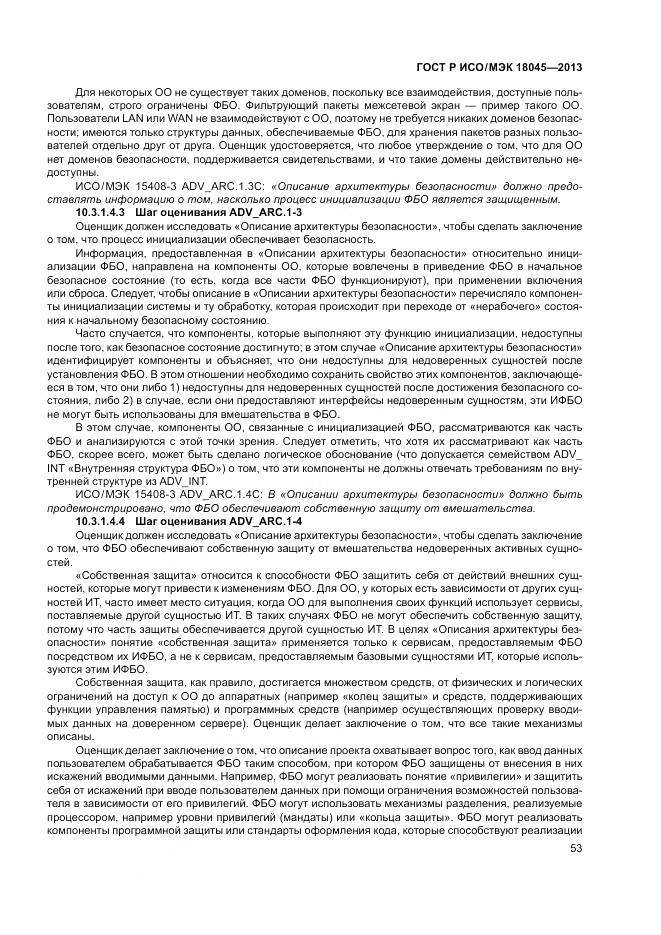 ГОСТ Р ИСО/МЭК 18045—2013

Для некоторых ОО не существует таких доменов, поскольку все взаимодействия, доступные пользователям, строго ограничены ФБО. Фильтрующий пакеты межсетевой экран — пример такого ОО. Пользователи LAN или WAN не взаимодействуют с ОО, поэтому не требуется никаких доменов безопасности; имеются только структуры данных, обеспечиваемые ФБО, для хранения пакетов разных пользователей отдельно друг от друга. Оценщик удостоверяется, что любое утверждение о том, что для ОО нет доменов безопасности, поддерживается свидетельствами, и что такие домены действительно недоступны.

ИСО/МЭК 15408-3 ADV_ARC.1.3C: «Описание архитектуры безопасности» должно предоставлять информацию о том, насколько процесс инициализации ФБО является защищенным.

10.3.1.4.3 Шаг оценивания ADV_ARC.1-3

Оценщик должен исследовать «Описание архитектуры безопасности», чтобы сделать заключение о том, что процесс инициализации обеспечивает безопасность.

Информация, предоставленная в «Описании архитектуры безопасности» относительно инициализации ФБО, направлена на компоненты ОО, которые вовлечены в приведение ФБО в начальное безопасное состояние (то есть, когда все части ФБО функционируют), при применении включения или сброса. Следует, чтобы описание в «Описании архитектуры безопасности» перечисляло компоненты инициализации системы и ту обработку, которая происходит при переходе от «нерабочего» состояния к начальному безопасному состоянию.

Часто случается, что компоненты, которые выполняют эту функцию инициализации, недоступны после того, как безопасное состояние достигнуто; в этом случае «Описание архитектуры безопасности» идентифицирует компоненты и объясняет, что они недоступны для недоверенных сущностей после установления ФБО. В этом отношении необходимо сохранить свойство этих компонентов, заключающееся в том, что они либо 1) недоступны для недоверенных сущностей после достижения безопасного состояния, либо 2) в случае, если они предоставляют интерфейсы недоверенным сущностям, эти ИФБО не могут быть использованы для вмешательства в ФБО.

В этом случае, компоненты ОО, связанные с инициализацией ФБО, рассматриваются как часть ФБО и анализируются с этой точки зрения. Следует отметить, что хотя их рассматривают как часть ФБО, скорее всего, может быть сделано логическое обоснование (что допускается семейством ADV_INT «Внутренняя структура ФБО») о том, что эти компоненты не должны отвечать требованиям по внутренней структуре из ADV_INT.

ИСО/МЭК 15408-3 ADV_ARC.1.4C: В «Описании архитектуры безопасности» должно быть продемонстрировано, что ФБО обеспечивают собственную защиту от вмешательства.

10.3.1.4.4 Шаг оценивания ADV_ARC.1-4

Оценщик должен исследовать «Описание архитектуры безопасности», чтобы сделать заключение о том, что ФБО обеспечивают собственную защиту от вмешательства недоверенных активных сущностей.

«Собственная защита» относится к способности ФБО защитить себя от действий внешних сущностей, которые могут привести к изменениям ФБО. Для ОО, у которых есть зависимости от других сущностей ИТ, часто имеет место ситуация, когда ОО для выполнения своих функций использует сервисы, поставляемые другой сущностью ИТ. В таких случаях ФБО не могут обеспечить собственную защиту, потому что часть защиты обеспечивается другой сущностью ИТ. В целях «Описания архитектуры безопасности» понятие «собственная защита» применяется только к сервисам, предоставляемым ФБО посредством их ИФБО, а не к сервисам, предоставляемым базовыми сущностями ИТ, которые используются этим ИФБО.

Собственная защита, как правило, достигается множеством средств, от физических и логических ограничений на доступ к ОО до аппаратных (например «колец защиты» и средств, поддерживающих функции управления памятью) и программных средств (например осуществляющих проверку вводимых данных на доверенном сервере). Оценщик делает заключение о том, что все такие механизмы описаны.

Оценщик делает заключение о том, что описание проекта охватывает вопрос того, как ввод данных пользователем обрабатывается ФБО таким способом, при котором ФБО защищены от внесения в них искажений вводимыми данными. Например, ФБО могут реализовать понятие «привилегии» и защитить себя от искажений при вводе пользователем данных при помощи ограничения возможностей пользователя в зависимости от его привилегий. ФБО могут использовать механизмы разделения, реализуемые процессором, например уровни привилегий (мандаты) или «кольца защиты». ФБО могут реализовать компоненты программной защиты или стандарты оформления кода, которые способствуют реализации

53